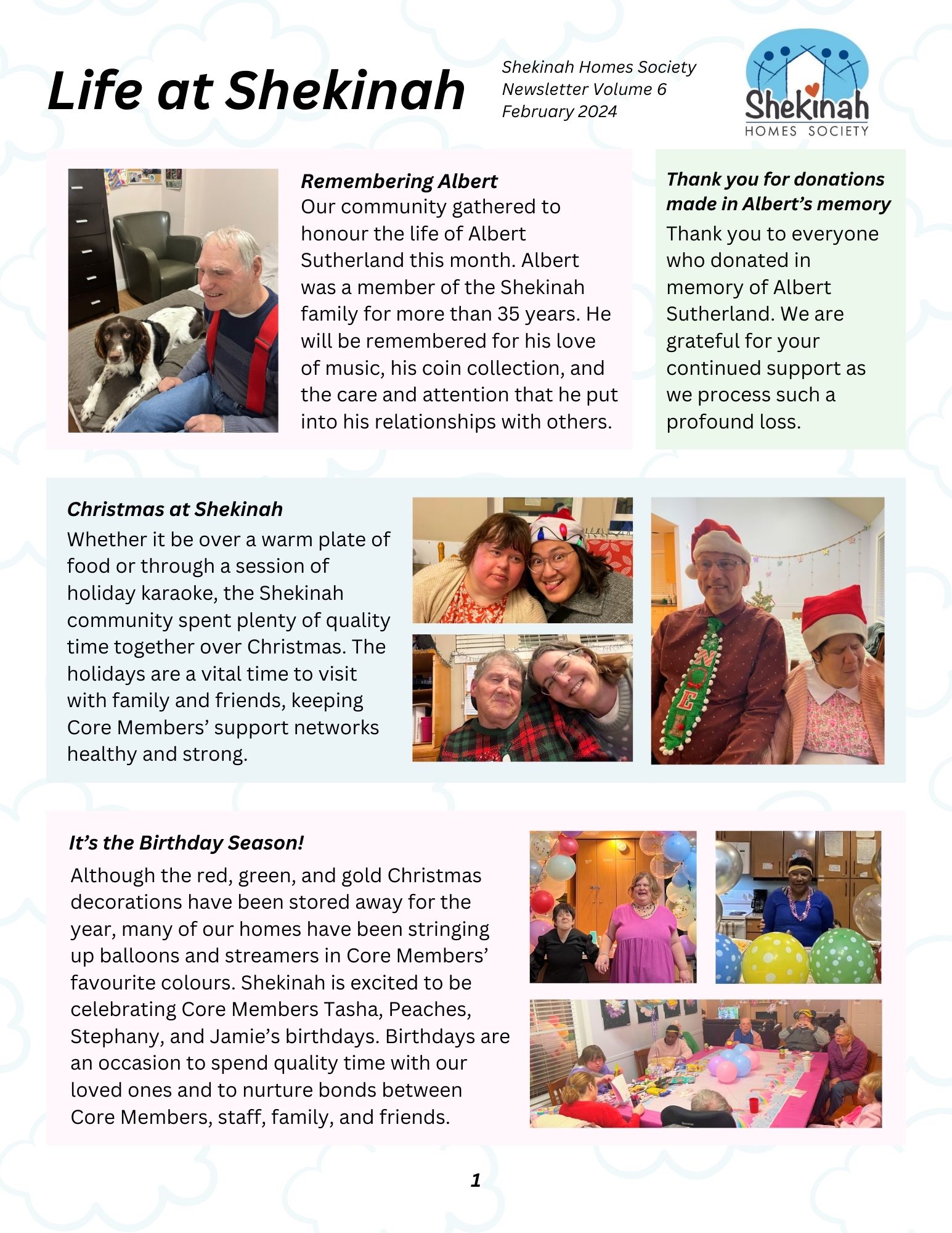 Life at Shekinah

Shekinah Homes Society
Newsletter Volume 6
February 2024

Shekinah
HOMES SOCIETY

Remembering Albert
Our community gathered to honour the life of Albert Sutherland this month. Albert was a member of the Shekinah family for more than 35 years. He will be remembered for his love of music, his coin collection, and the care and attention that he put into his relationships with others.

Thank you for donations made in Albert's memory
Thank you to everyone who donated in memory of Albert Sutherland. We are grateful for your continued support as we process such a profound loss.

Christmas at Shekinah
Whether it be over a warm plate of food or through a session of holiday karaoke, the Shekinah community spent plenty of quality time together over Christmas. The holidays are a vital time to visit with family and friends, keeping Core Members' support networks healthy and strong.

NOEL

It's the Birthday Season!
Although the red, green, and gold Christmas decorations have been stored away for the year, many of our homes have been stringing up balloons and streamers in Core Members' favourite colours. Shekinah is excited to be celebrating Core Members Tasha, Peaches, Stephany, and Jamie's birthdays. Birthdays are an occasion to spend quality time with our loved ones and to nurture bonds between Core Members, staff, family, and friends.

1